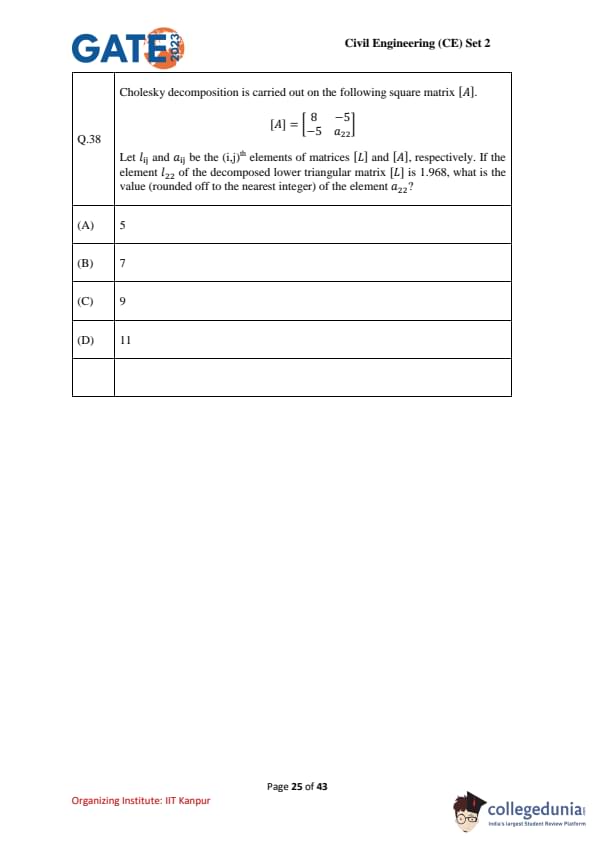 GATE 2023

Civil Engineering (CE) Set 2

| Q.38 | Cholesky decomposition is carried out on the following square matrix $[A]$. $[A] = \begin{bmatrix} 8 & -5 \\ -5 & a_{22} \end{bmatrix}$ Let $l_{ij}$ and $a_{ij}$ be the $(i,j)^{th}$ elements of matrices $[L]$ and $[A]$, respectively. If the element $l_{22}$ of the decomposed lower triangular matrix $[L]$ is 1.968, what is the value (rounded off to the nearest integer) of the element $a_{22}$? |
|---|---|
| (A) | 5 |
| (B) | 7 |
| (C) | 9 |
| (D) | 11 |
| | |

Page 25 of 43

Organizing Institute: IIT Kanpur

collegedunia
India's largest Student Review Platform